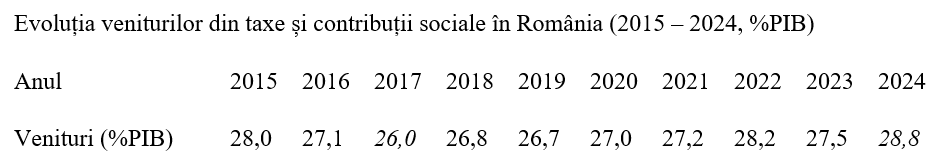 Evoluția veniturilor din taxe și contribuții sociale în România (2015 – 2024, %PIB)

| Anul | 2015 | 2016 | 2017 | 2018 | 2019 | 2020 | 2021 | 2022 | 2023 | 2024 |
|---|---|---|---|---|---|---|---|---|---|---|
| Venituri (%PIB) | 28,0 | 27,1 | 26,0 | 26,8 | 26,7 | 27,0 | 27,2 | 28,2 | 27,5 | 28,8 |